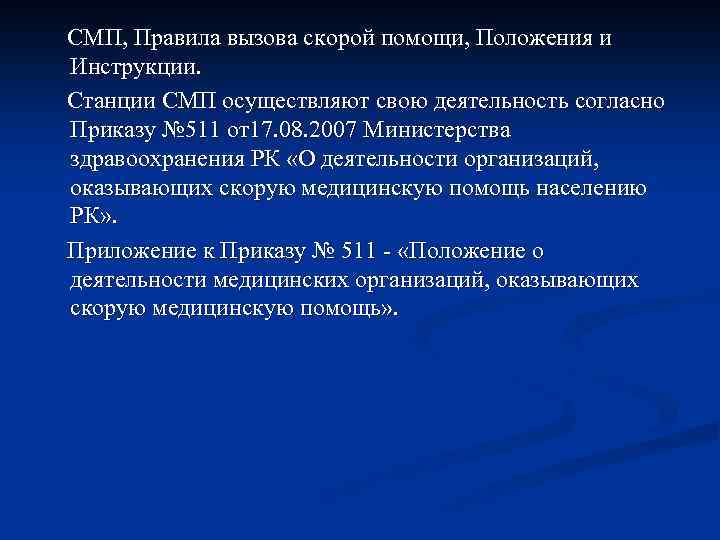 СМП, Правила вызова скорой помощи, Положения и Инструкции.

Станции СМП осуществляют свою деятельность согласно Приказу №511 от17.08.2007 Министерства здравоохранения РК «О деятельности организаций, оказывающих скорую медицинскую помощь населению РК».

Приложение к Приказу № 511 - «Положение о деятельности медицинских организаций, оказывающих скорую медицинскую помощь».